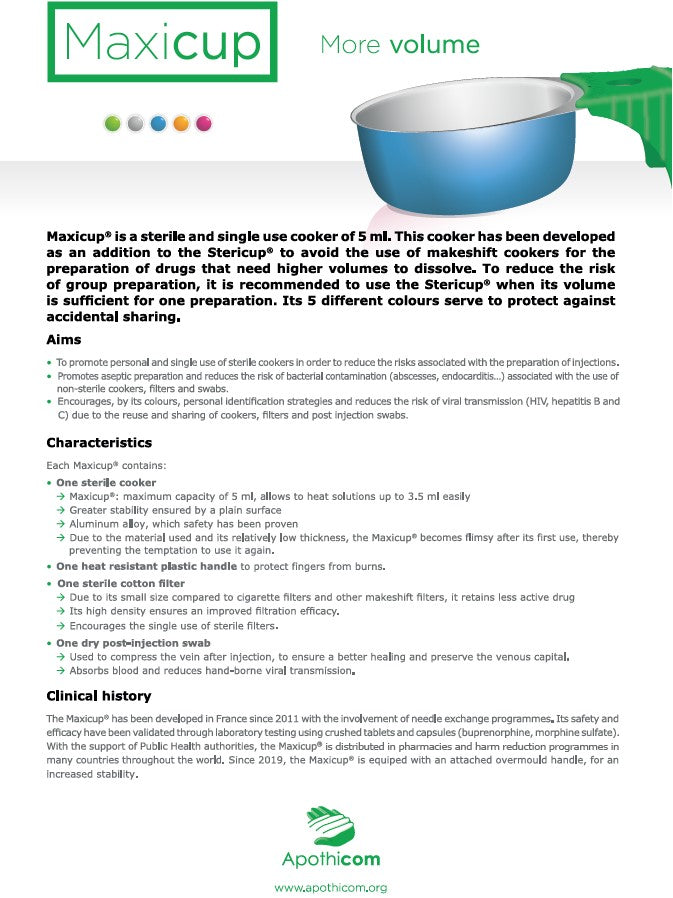 Maxicup

More volume

Maxicup® is a sterile and single use cooker of 5 ml. This cooker has been developed as an addition to the Stericup® to avoid the use of makeshift cookers for the preparation of drugs that need higher volumes to dissolve. To reduce the risk of group preparation, it is recommended to use the Stericup® when its volume is sufficient for one preparation. Its 5 different colours serve to protect against accidental sharing.

Aims

• To promote personal and single use of sterile cookers in order to reduce the risks associated with the preparation of injections.
• Promotes aseptic preparation and reduces the risk of bacterial contamination (abscesses, endocarditis...) associated with the use of non-sterile cookers, filters and swabs.
• Encourages, by its colours, personal identification strategies and reduces the risk of viral transmission (HIV, hepatitis B and C) due to the reuse and sharing of cookers, filters and post injection swabs.

Characteristics

Each Maxicup® contains:
• One sterile cooker
→ Maxicup®: maximum capacity of 5 ml, allows to heat solutions up to 3.5 ml easily
→ Greater stability ensured by a plain surface
→ Aluminum alloy, which safety has been proven
→ Due to the material used and its relatively low thickness, the Maxicup® becomes flimsy after its first use, thereby preventing the temptation to use it again.
• One heat resistant plastic handle to protect fingers from burns.
• One sterile cotton filter
→ Due to its small size compared to cigarette filters and other makeshift filters, it retains less active drug
→ Its high density ensures an improved filtration efficacy.
→ Encourages the single use of sterile filters.
• One dry post-injection swab
→ Used to compress the vein after injection, to ensure a better healing and preserve the venous capital.
→ Absorbs blood and reduces hand-borne viral transmission.

Clinical history

The Maxicup® has been developed in France since 2011 with the involvement of needle exchange programmes. Its safety and efficacy have been validated through laboratory testing using crushed tablets and capsules (buprenorphine, morphine sulfate). With the support of Public Health authorities, the Maxicup® is distributed in pharmacies and harm reduction programmes in many countries throughout the world. Since 2019, the Maxicup® is equiped with an attached overmould handle, for an increased stability.

Apothicom

www.apothicom.org